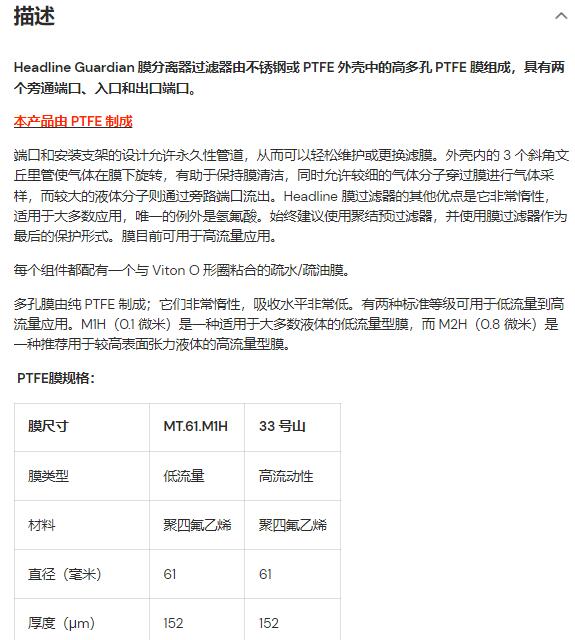 描述

Headline Guardian 膜分离器过滤器由不锈钢或 PTFE 外壳中的高多孔 PTFE 膜组成，具有两个旁通端口、入口和出口端口。

本产品由 PTFE 制成

端口和安装支架的设计允许永久性管道，从而可以轻松维护或更换滤膜。外壳内的 3 个斜角文丘里管使气体在膜下旋转，有助于保持膜清洁，同时允许较细的气体分子穿过膜进行气体采样，而较大的液体分子则通过旁路端口流出。Headline 膜过滤器的其他优点是它非常惰性，适用于大多数应用，唯一的例外是氢氟酸。始终建议使用聚结预过滤器，并使用膜过滤器作为最后的保护形式。膜目前可用于高流量应用。

每个组件都配有一个与 Viton O 形圈粘合的疏水/疏油膜。

多孔膜由纯 PTFE 制成；它们非常惰性，吸收水平非常低。有两种标准等级可用于低流量到高流量应用。M1H（0.1 微米）是一种适用于大多数液体的低流量型膜，而 M2H（0.8 微米）是一种推荐用于较高表面张力液体的高流量型膜。

PTFE膜规格：

| 膜尺寸 | MT.61.M1H | 33 号山 |
|---|---|---|
| 膜类型 | 低流量 | 高流动性 |
| 材料 | 聚四氟乙烯 | 聚四氟乙烯 |
| 直径（毫米） | 61 | 61 |
| 厚度（μm） | 152 | 152 |